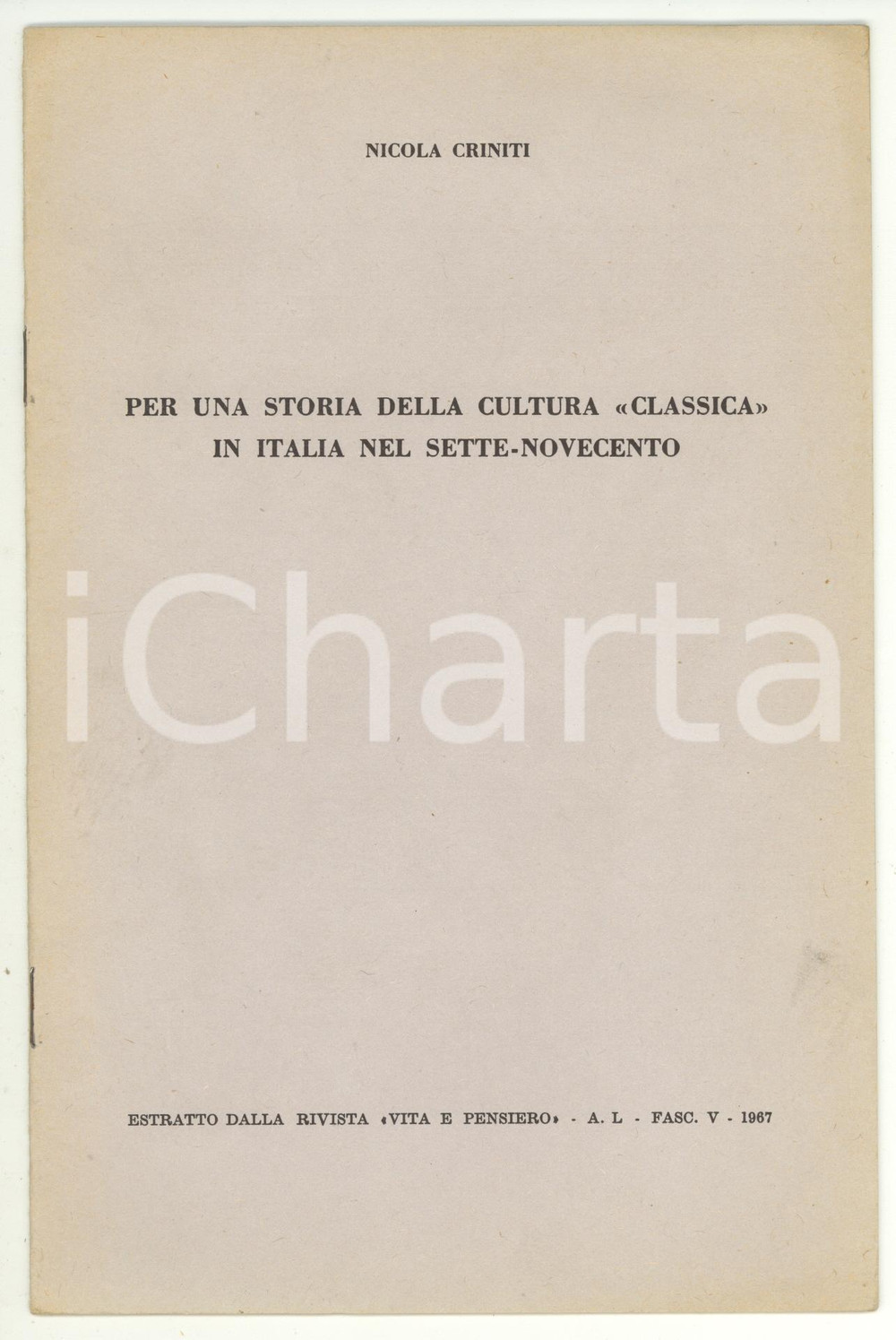 NICOLA CRINITI

PER UNA STORIA DELLA CULTURA «CLASSICA»
IN ITALIA NEL SETTE-NOVECENTO

ESTRATTO DALLA RIVISTA «VITA E PENSIERO» - A. L - FASC. V - 1967

iCharta